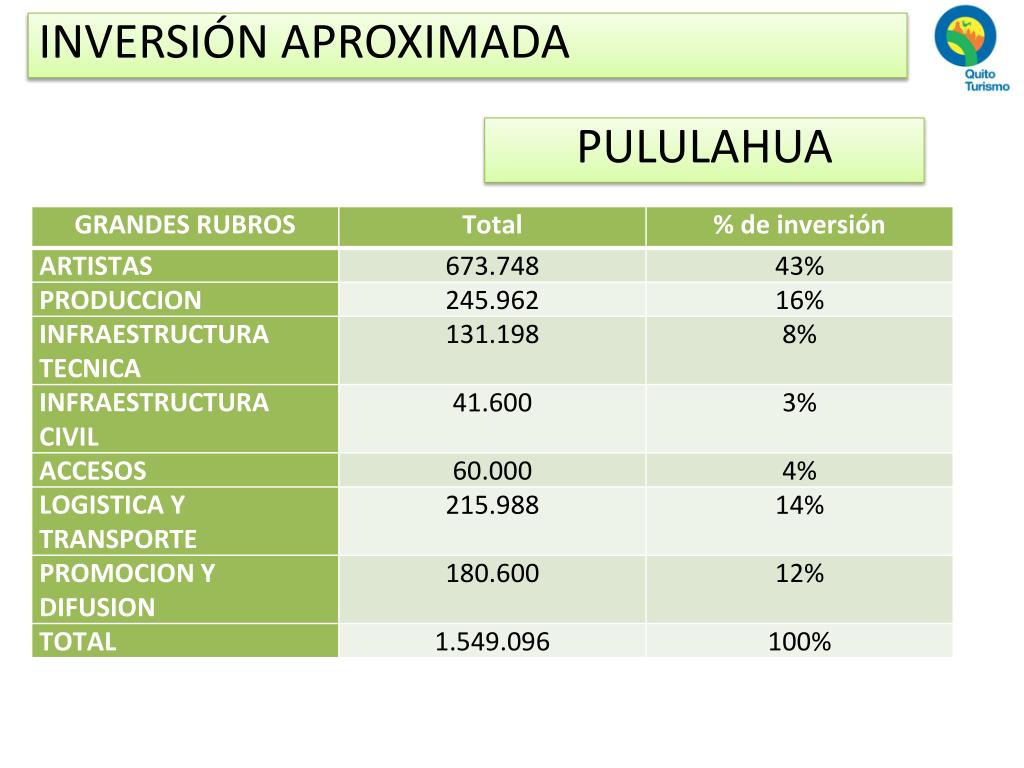 INVERSIÓN APROXIMADA

Quito Turismo

PULULAHUA

| GRANDES RUBROS | Total | % de inversión |
|---|---|---|
| ARTISTAS | 673.748 | 43% |
| PRODUCCION | 245.962 | 16% |
| INFRAESTRUCTURA TECNICA | 131.198 | 8% |
| INFRAESTRUCTURA CIVIL | 41.600 | 3% |
| ACCESOS | 60.000 | 4% |
| LOGISTICA Y TRANSPORTE | 215.988 | 14% |
| PROMOCION Y DIFUSION | 180.600 | 12% |
| TOTAL | 1.549.096 | 100% |